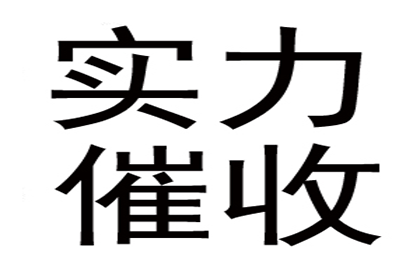 实力
催收